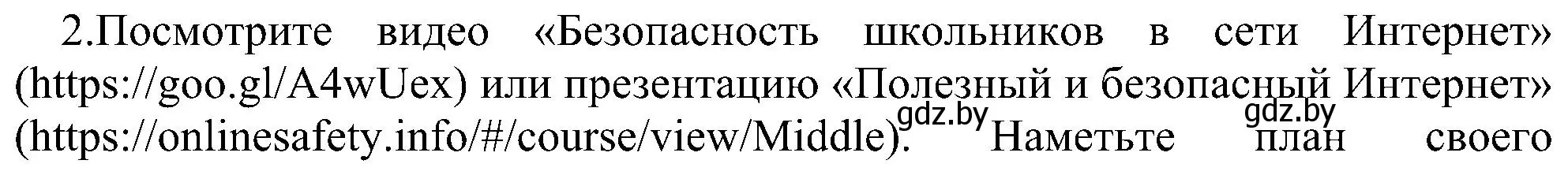 2.Посмотрите видео «Безопасность школьников в сети Интернет» (https://goo.gl/A4wUex) или презентацию «Полезный и безопасный Интернет» (https://onlinesafety.info/#/course/view/Middle). Наметьте план своего

gdz.by gdz.by